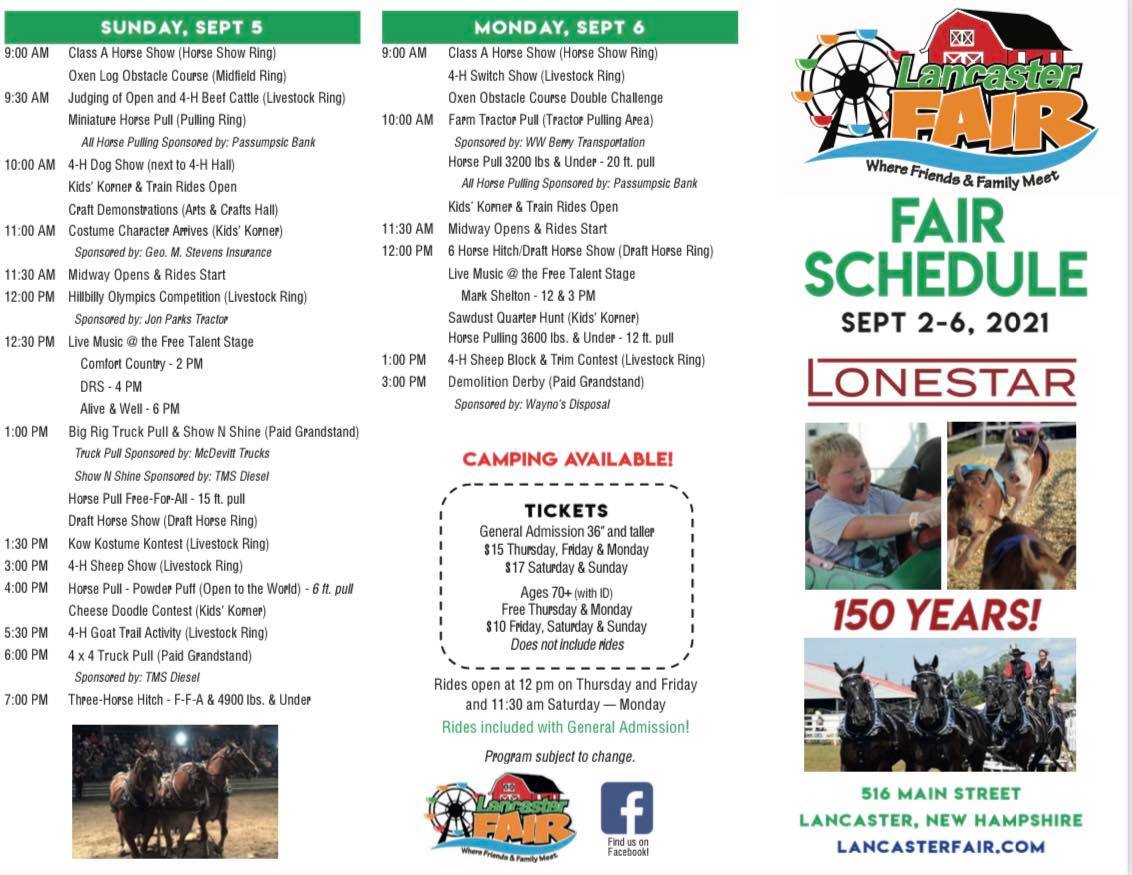 SUNDAY, SEPT 5

9:00 AM Class A Horse Show (Horse Show Ring)
Oxen Log Obstacle Course (Midfield Ring)
9:30 AM Judging of Open and 4-H Beef Cattle (Livestock Ring)
Miniature Horse Pull (Pulling Ring)
All Horse Pulling Sponsored by: Passumpsic Bank
10:00 AM 4-H Dog Show (next to 4-H Hall)
Kids' Korner & Train Rides Open
Craft Demonstrations (Arts & Crafts Hall)
11:00 AM Costume Character Arrives (Kids' Korner)
Sponsored by: Geo. M. Stevens Insurance
11:30 AM Midway Opens & Rides Start
12:00 PM Hillbilly Olympics Competition (Livestock Ring)
Sponsored by: Jon Parks Tractor
12:30 PM Live Music @ the Free Talent Stage
Comfort Country - 2 PM
DRS - 4 PM
Alive & Well - 6 PM
1:00 PM Big Rig Truck Pull & Show N Shine (Paid Grandstand)
Truck Pull Sponsored by: McDevitt Trucks
Show N Shine Sponsored by: TMS Diesel
Horse Pull Free-For-All - 15 ft. pull
Draft Horse Show (Draft Horse Ring)
1:30 PM Kow Kostume Kontest (Livestock Ring)
3:00 PM 4-H Sheep Show (Livestock Ring)
4:00 PM Horse Pull - Powder Puff (Open to the World) - 6 ft. pull
Cheese Doodle Contest (Kids' Korner)
5:30 PM 4-H Goat Trail Activity (Livestock Ring)
6:00 PM 4 x 4 Truck Pull (Paid Grandstand)
Sponsored by: TMS Diesel
7:00 PM Three-Horse Hitch - F-F-A & 4900 lbs. & Under

MONDAY, SEPT 6

9:00 AM Class A Horse Show (Horse Show Ring)
4-H Switch Show (Livestock Ring)
Oxen Obstacle Course Double Challenge
10:00 AM Farm Tractor Pull (Tractor Pulling Area)
Sponsored by: WW Berry Transportation
Horse Pull 3200 lbs & Under - 20 ft. pull
All Horse Pulling Sponsored by: Passumpsic Bank
Kids' Korner & Train Rides Open
11:30 AM Midway Opens & Rides Start
12:00 PM 6 Horse Hitch/Draft Horse Show (Draft Horse Ring)
Live Music @ the Free Talent Stage
Mark Shelton - 12 & 3 PM
Sawdust Quarter Hunt (Kids' Korner)
Horse Pulling 3600 lbs. & Under - 12 ft. pull
1:00 PM 4-H Sheep Block & Trim Contest (Livestock Ring)
3:00 PM Demolition Derby (Paid Grandstand)
Sponsored by: Wayno's Disposal

CAMPING AVAILABLE!

TICKETS
General Admission 36" and taller
$15 Thursday, Friday & Monday
$17 Saturday & Sunday
Ages 70+ (with ID)
Free Thursday & Monday
$10 Friday, Saturday & Sunday
Does not include rides

Rides open at 12 pm on Thursday and Friday and 11:30 am Saturday — Monday
Rides included with General Admission!

Program subject to change.

Lancaster FAIR
Where Friends & Family Meet

Find us on Facebook!

Lancaster FAIR
Where Friends & Family Meet

FAIR SCHEDULE
SEPT 2-6, 2021

LONESTAR

150 YEARS!

516 MAIN STREET
LANCASTER, NEW HAMPSHIRE
LANCASTERFAIR.COM